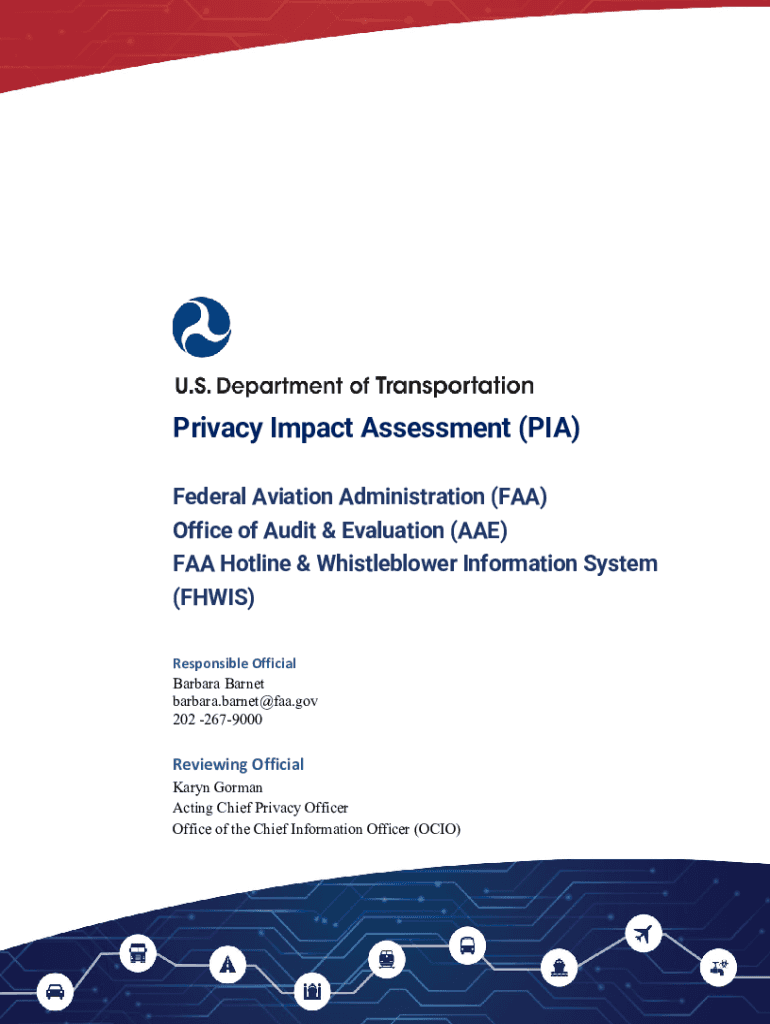 U.S. Department of Transportation

Privacy Impact Assessment (PIA)

Federal Aviation Administration (FAA)
Office of Audit & Evaluation (AAE)
FAA Hotline & Whistleblower Information System (FHWIS)

Responsible Official
Barbara Barnet
barbara.barnet@faa.gov
202 -267-9000

Reviewing Official
Karyn Gorman
Acting Chief Privacy Officer
Office of the Chief Information Officer (OCIO)